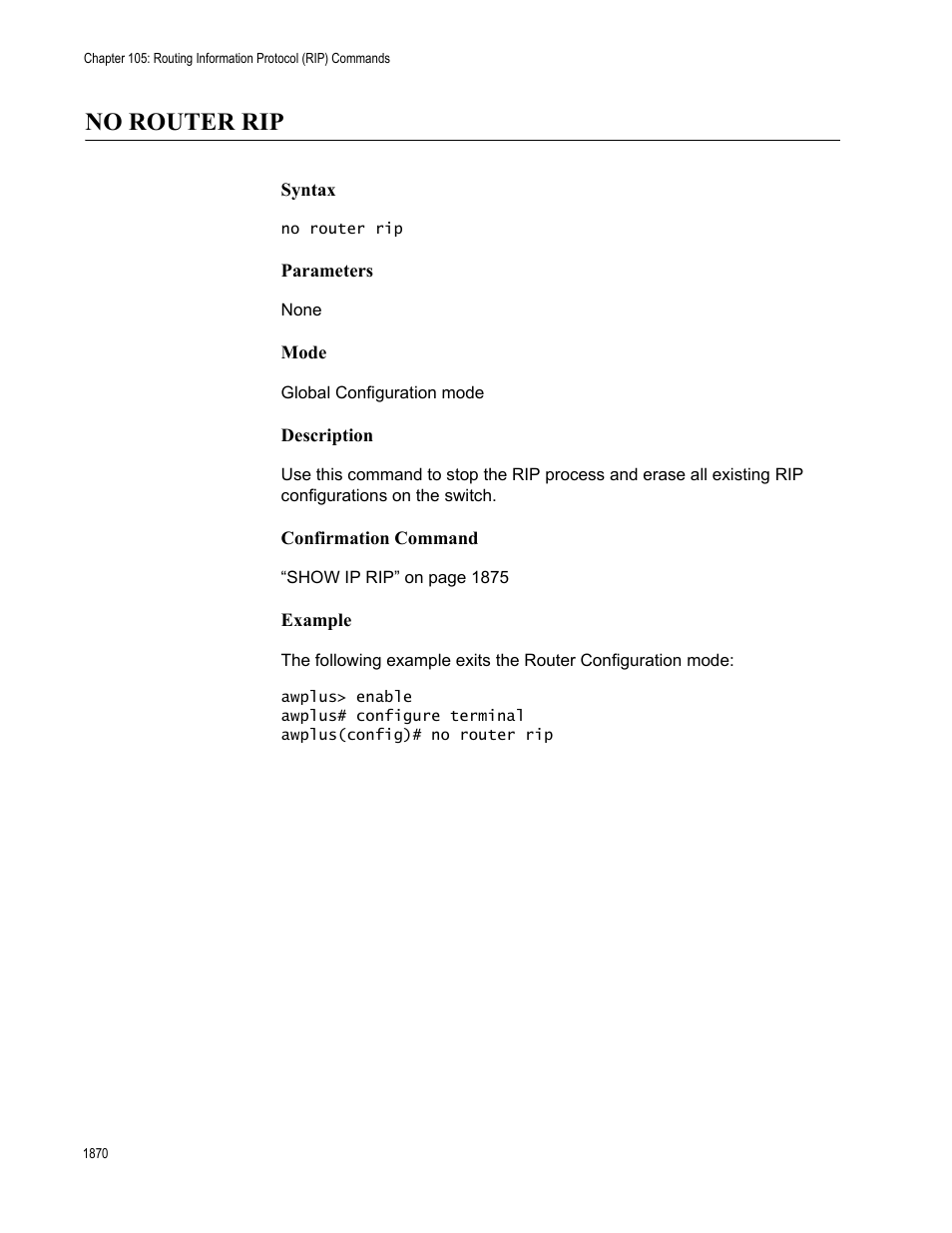 Chapter 105: Routing Information Protocol (RIP) Commands

NO ROUTER RIP

Syntax

no router rip

Parameters

None

Mode

Global Configuration mode

Description

Use this command to stop the RIP process and erase all existing RIP configurations on the switch.

Confirmation Command

“SHOW IP RIP” on page 1875

Example

The following example exits the Router Configuration mode:

awplus> enable
awplus# configure terminal
awplus(config)# no router rip

1870